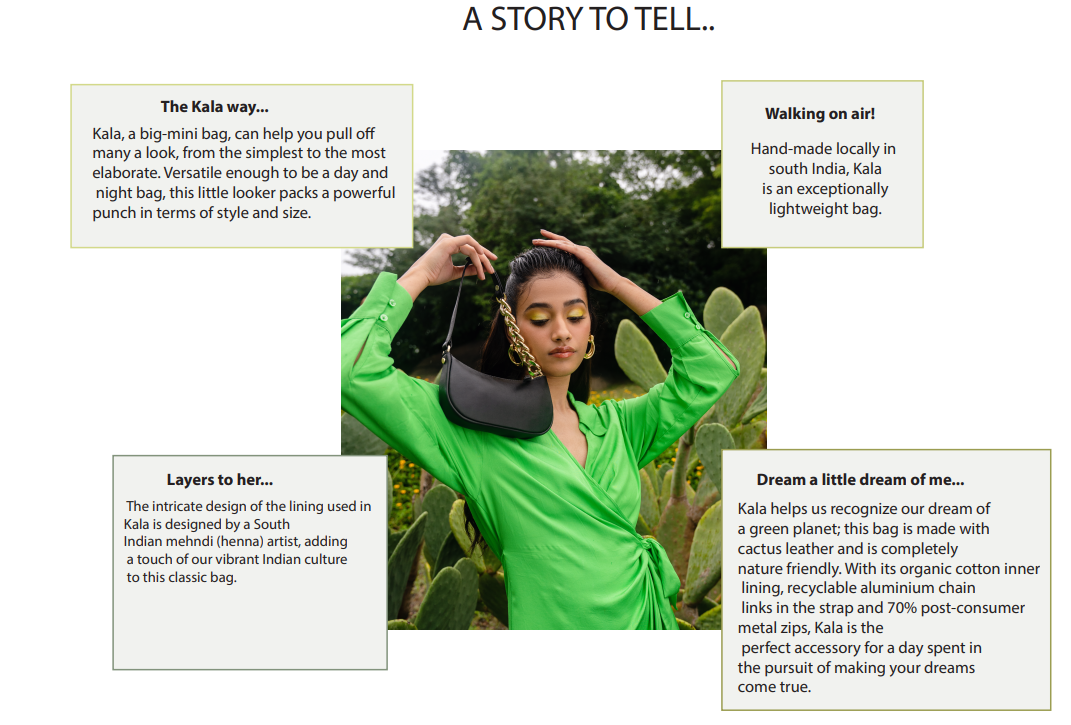 A STORY TO TELL..

The Kala way...

Kala, a big-mini bag, can help you pull off many a look, from the simplest to the most elaborate. Versatile enough to be a day and night bag, this little looker packs a powerful punch in terms of style and size.

Walking on air!

Hand-made locally in south India, Kala is an exceptionally lightweight bag.

Layers to her...

The intricate design of the lining used in Kala is designed by a South Indian mehndi (henna) artist, adding a touch of our vibrant Indian culture to this classic bag.

Dream a little dream of me...

Kala helps us recognize our dream of a green planet; this bag is made with cactus leather and is completely nature friendly. With its organic cotton inner lining, recyclable aluminium chain links in the strap and 70% post-consumer metal zips, Kala is the perfect accessory for a day spent in the pursuit of making your dreams come true.